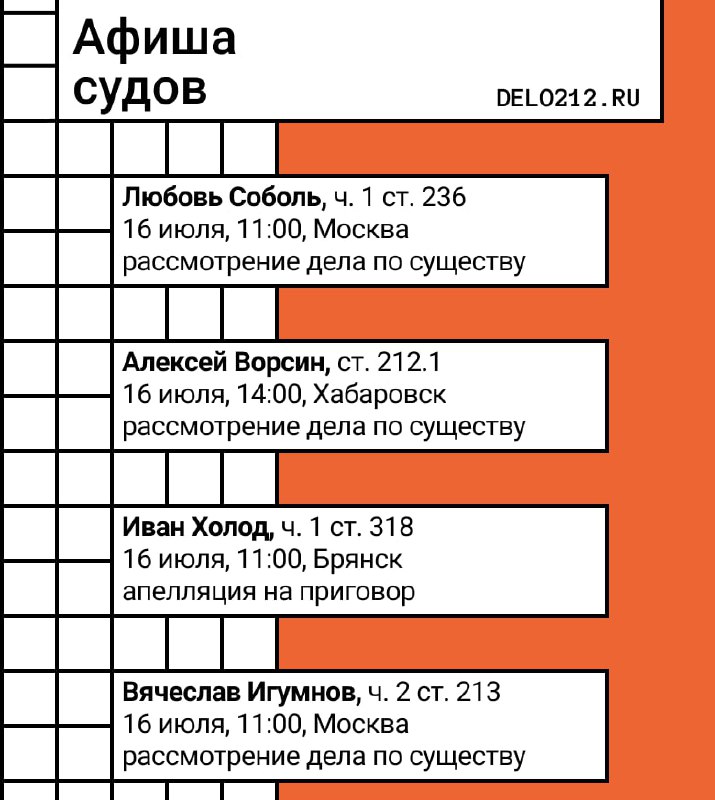 Афиша судов

DELO212.RU

Любовь Соболь, ч. 1 ст. 236
16 июля, 11:00, Москва
рассмотрение дела по существу

Алексей Ворсин, ст. 212.1
16 июля, 14:00, Хабаровск
рассмотрение дела по существу

Иван Холод, ч. 1 ст. 318
16 июля, 11:00, Брянск
апелляция на приговор

Вячеслав Игумнов, ч. 2 ст. 213
16 июля, 11:00, Москва
рассмотрение дела по существу